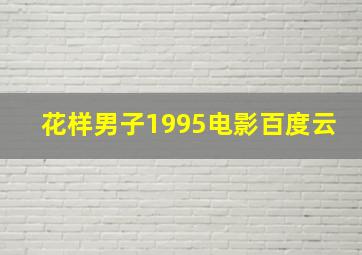 花样男子1995电影百度云